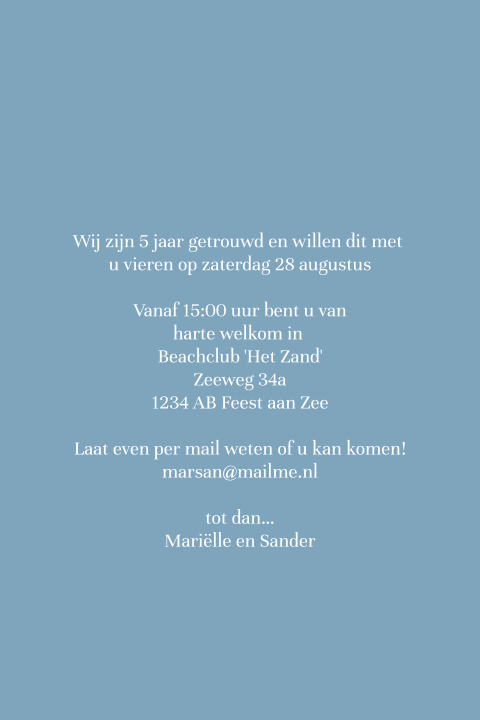 Wij zijn 5 jaar getrouwd en willen dit met
u vieren op zaterdag 28 augustus

Vanaf 15:00 uur bent u van
harte welkom in
Beachclub 'Het Zand'
Zeeweg 34a
1234 AB Feest aan Zee

Laat even per mail weten of u kan komen!
marsan@mailme.nl

tot dan...
Mariëlle en Sander